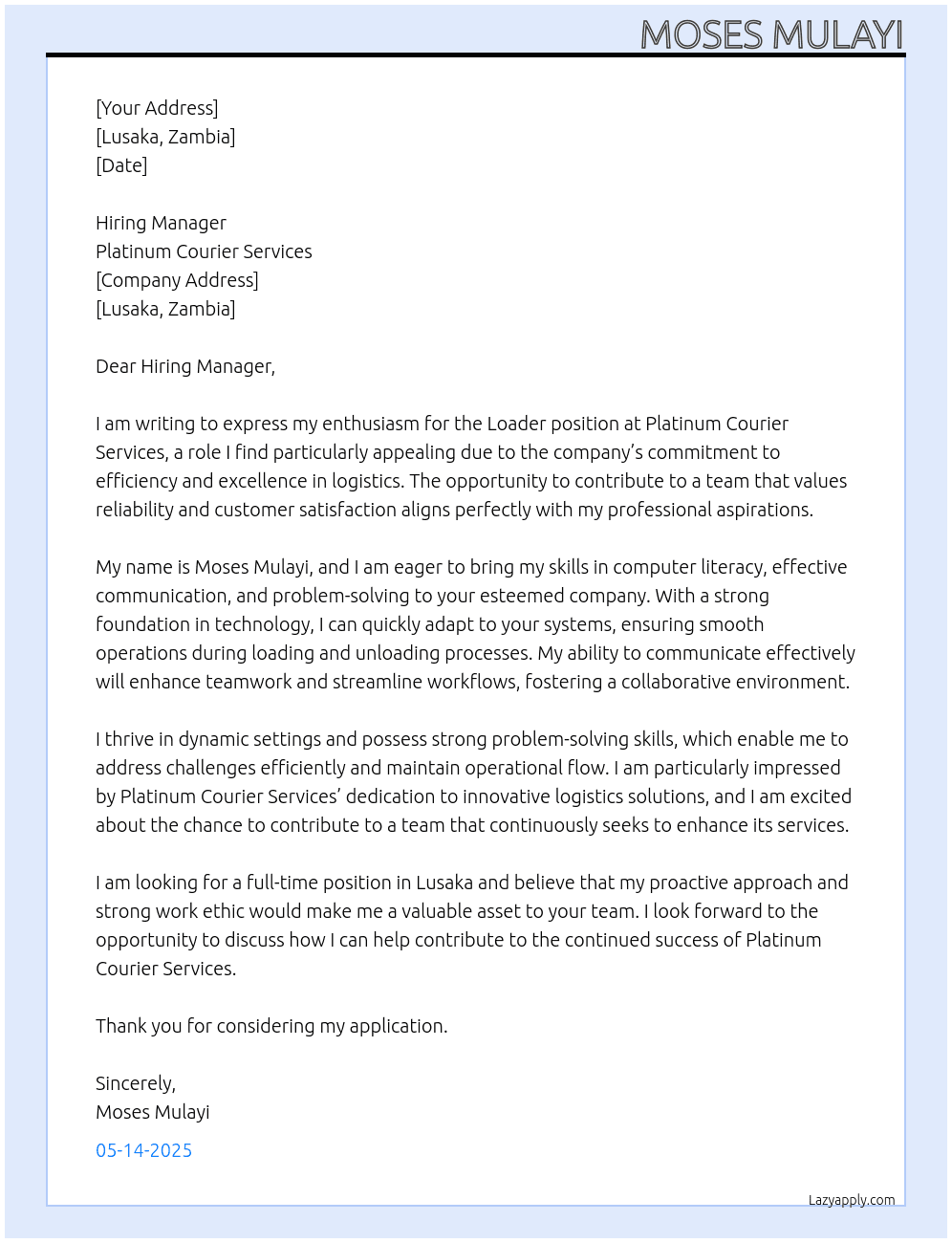 MOSES MULAYI

[Your Address]
[Lusaka, Zambia]
[Date]

Hiring Manager
Platinum Courier Services
[Company Address]
[Lusaka, Zambia]

Dear Hiring Manager,

I am writing to express my enthusiasm for the Loader position at Platinum Courier Services, a role I find particularly appealing due to the company's commitment to efficiency and excellence in logistics. The opportunity to contribute to a team that values reliability and customer satisfaction aligns perfectly with my professional aspirations.

My name is Moses Mulayi, and I am eager to bring my skills in computer literacy, effective communication, and problem-solving to your esteemed company. With a strong foundation in technology, I can quickly adapt to your systems, ensuring smooth operations during loading and unloading processes. My ability to communicate effectively will enhance teamwork and streamline workflows, fostering a collaborative environment.

I thrive in dynamic settings and possess strong problem-solving skills, which enable me to address challenges efficiently and maintain operational flow. I am particularly impressed by Platinum Courier Services' dedication to innovative logistics solutions, and I am excited about the chance to contribute to a team that continuously seeks to enhance its services.

I am looking for a full-time position in Lusaka and believe that my proactive approach and strong work ethic would make me a valuable asset to your team. I look forward to the opportunity to discuss how I can help contribute to the continued success of Platinum Courier Services.

Thank you for considering my application.

Sincerely,
Moses Mulayi

05-14-2025

Lazyapply.com